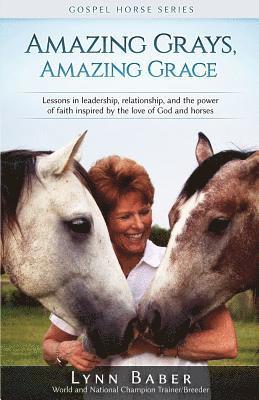 GOSPEL HORSE SERIES

AMAZING GRAYS, AMAZING GRACE

Lessons in leadership, relationship, and the power of faith inspired by the love of God and horses

LYNN BABER
World and National Champion Trainer/Breeder